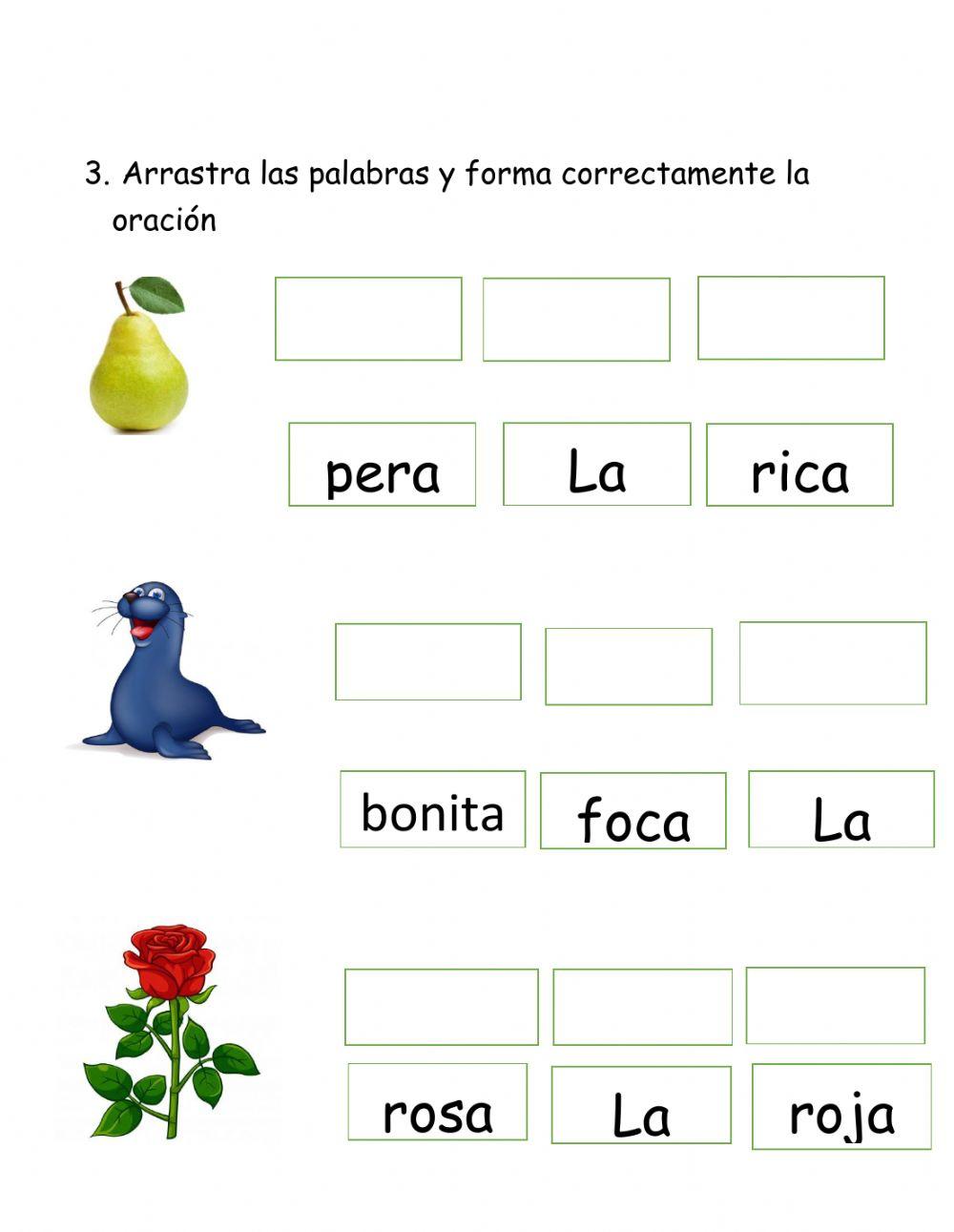 3. Arrastra las palabras y forma correctamente la oración

pera La rica

bonita foca La

rosa La roja